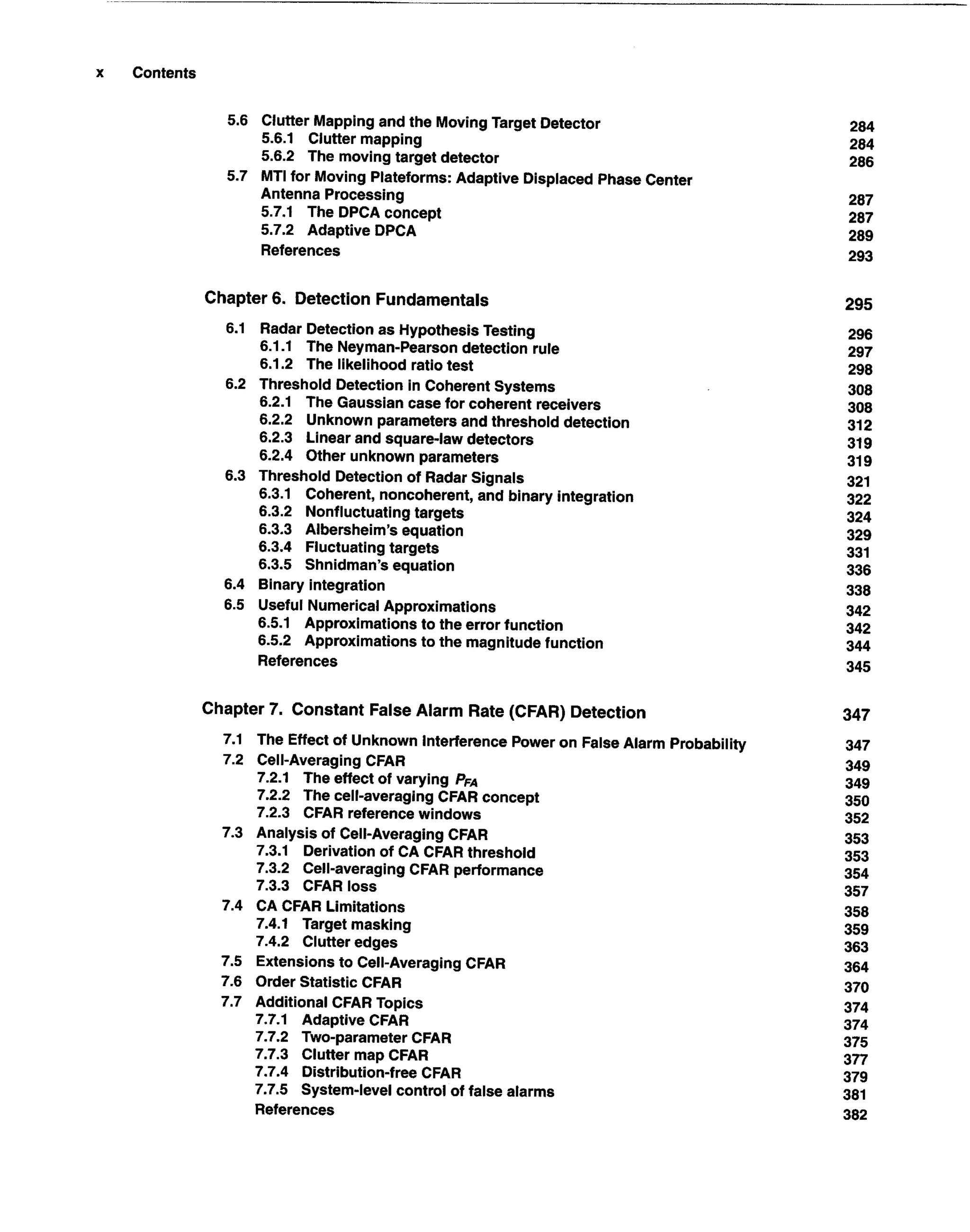 x Contents

5.6 Clutter Mapping and the Moving Target Detector 284
5.6.1 Clutter mapping 284
5.6.2 The moving target detector 286
5.7 MTI for Moving Plateforms: Adaptive Displaced Phase Center Antenna Processing 287
5.7.1 The DPCA concept 287
5.7.2 Adaptive DPCA 289
References 293

Chapter 6. Detection Fundamentals 295

6.1 Radar Detection as Hypothesis Testing 296
6.1.1 The Neyman-Pearson detection rule 297
6.1.2 The likelihood ratio test 298
6.2 Threshold Detection in Coherent Systems 308
6.2.1 The Gaussian case for coherent receivers 308
6.2.2 Unknown parameters and threshold detection 312
6.2.3 Linear and square-law detectors 319
6.2.4 Other unknown parameters 319
6.3 Threshold Detection of Radar Signals 321
6.3.1 Coherent, noncoherent, and binary integration 322
6.3.2 Nonfluctuating targets 324
6.3.3 Albersheim's equation 329
6.3.4 Fluctuating targets 331
6.3.5 Shnidman's equation 336
6.4 Binary integration 338
6.5 Useful Numerical Approximations 342
6.5.1 Approximations to the error function 342
6.5.2 Approximations to the magnitude function 344
References 345

Chapter 7. Constant False Alarm Rate (CFAR) Detection 347

7.1 The Effect of Unknown Interference Power on False Alarm Probability 347
7.2 Cell-Averaging CFAR 349
7.2.1 The effect of varying $P_{FA}$ 349
7.2.2 The cell-averaging CFAR concept 350
7.2.3 CFAR reference windows 352
7.3 Analysis of Cell-Averaging CFAR 353
7.3.1 Derivation of CA CFAR threshold 353
7.3.2 Cell-averaging CFAR performance 354
7.3.3 CFAR loss 357
7.4 CA CFAR Limitations 358
7.4.1 Target masking 359
7.4.2 Clutter edges 363
7.5 Extensions to Cell-Averaging CFAR 364
7.6 Order Statistic CFAR 370
7.7 Additional CFAR Topics 374
7.7.1 Adaptive CFAR 374
7.7.2 Two-parameter CFAR 375
7.7.3 Clutter map CFAR 377
7.7.4 Distribution-free CFAR 379
7.7.5 System-level control of false alarms 381
References 382